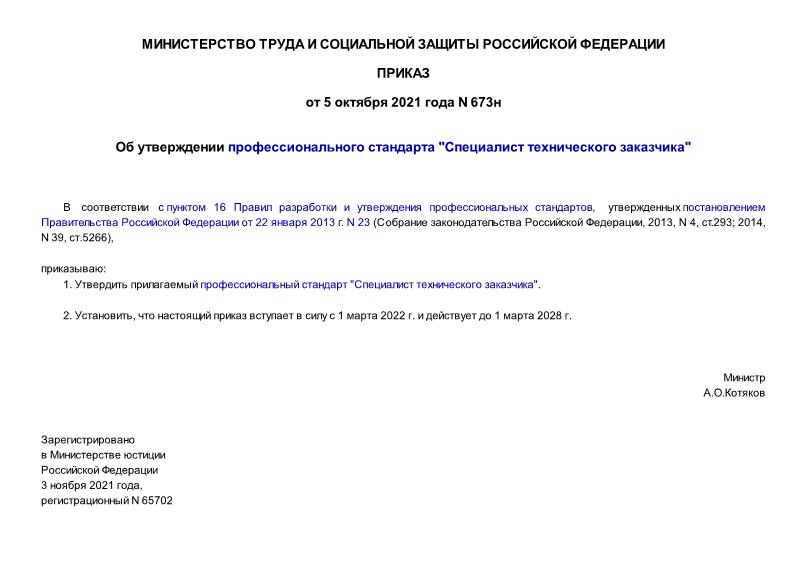 МИНИСТЕРСТВО ТРУДА И СОЦИАЛЬНОЙ ЗАЩИТЫ РОССИЙСКОЙ ФЕДЕРАЦИИ

ПРИКАЗ

от 5 октября 2021 года N 673н

Об утверждении профессионального стандарта "Специалист технического заказчика"

В соответствии с пунктом 16 Правил разработки и утверждения профессиональных стандартов, утвержденных постановлением Правительства Российской Федерации от 22 января 2013 г. N 23 (Собрание законодательства Российской Федерации, 2013, N 4, ст.293; 2014, N 39, ст.5266),

приказываю:

1. Утвердить прилагаемый профессиональный стандарт "Специалист технического заказчика".

2. Установить, что настоящий приказ вступает в силу с 1 марта 2022 г. и действует до 1 марта 2028 г.

Министр
А.О.Котяков

Зарегистрировано
в Министерстве юстиции
Российской Федерации
3 ноября 2021 года,
регистрационный N 65702